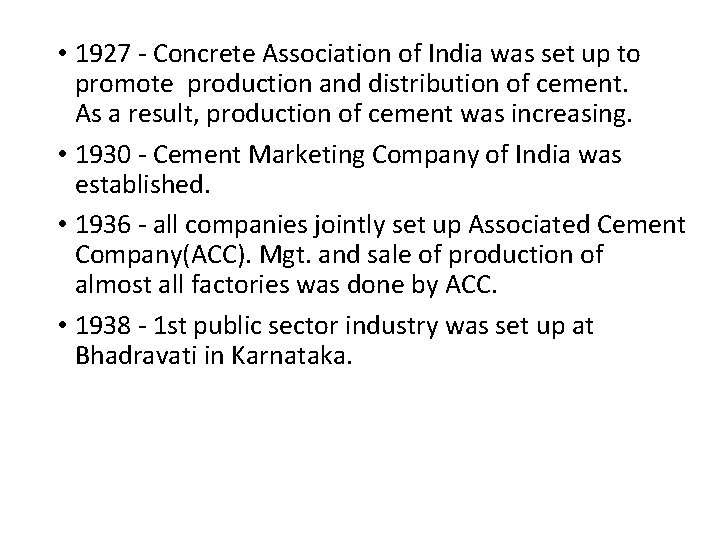 • 1927 - Concrete Association of India was set up to promote production and distribution of cement. As a result, production of cement was increasing.

• 1930 - Cement Marketing Company of India was established.

• 1936 - all companies jointly set up Associated Cement Company(ACC). Mgt. and sale of production of almost all factories was done by ACC.

• 1938 - 1st public sector industry was set up at Bhadravati in Karnataka.